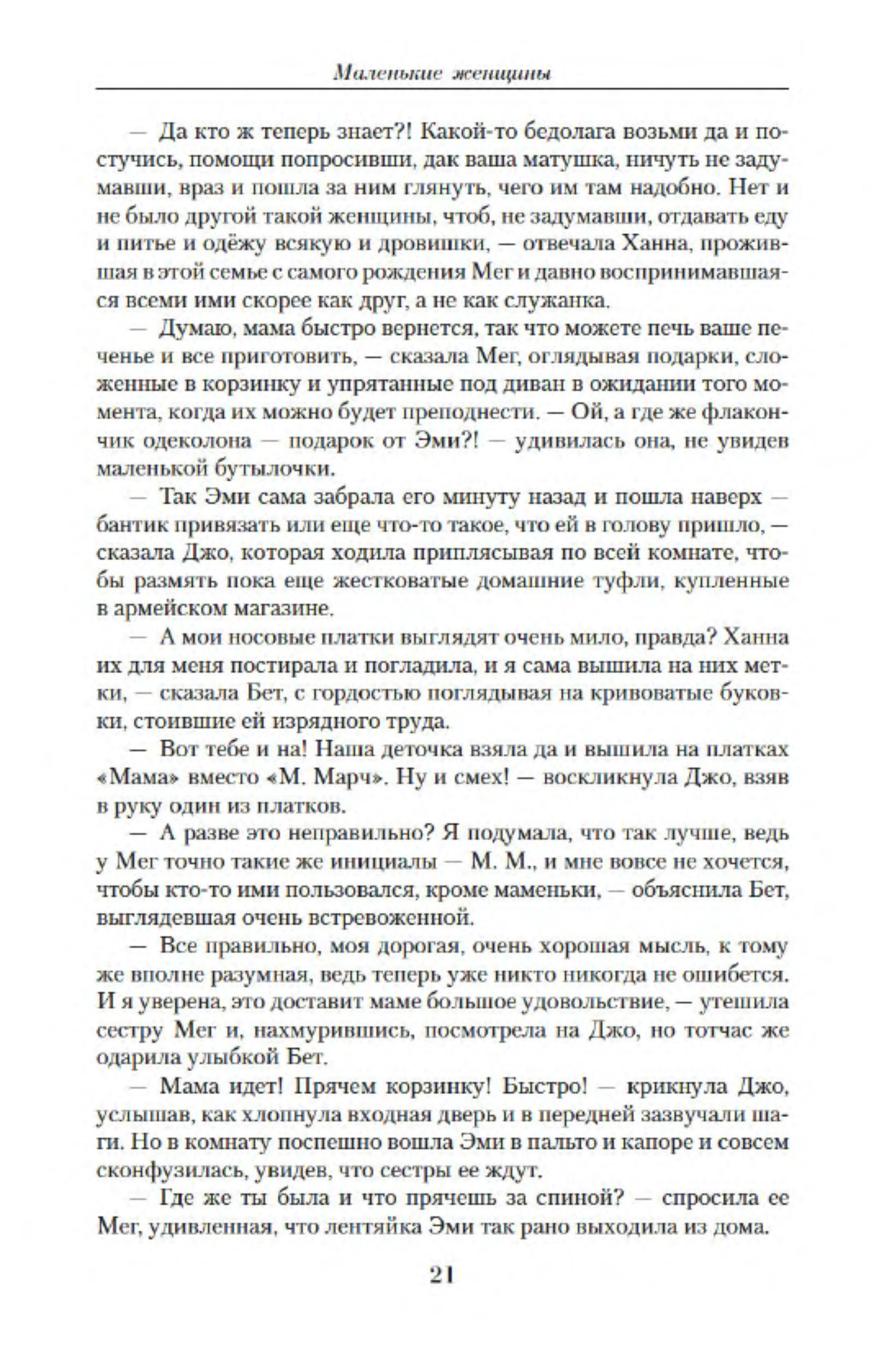 Маленькие женщины

— Да кто ж теперь знает?! Какой-то бедолага возьми да и постучись, помощи попросивши, дак ваша матушка, ничуть не задумавши, враз и пошла за ним глянуть, чего им там надобно. Нет и не было другой такой женщины, чтоб, не задумавши, отдавать еду и питье и одёжу всякую и дровишки, — отвечала Ханна, прожившая в этой семье с самого рождения Мег и давно воспринимавшаяся всеми ими скорее как друг, а не как служанка.

— Думаю, мама быстро вернется, так что можете печь ваше печенье и все приготовить, — сказала Мег, оглядывая подарки, сложенные в корзинку и упрятанные под диван в ожидании того момента, когда их можно будет преподнести. — Ой, а где же флакончик одеколона — подарок от Эми?! — удивилась она, не увидев маленькой бутылочки.

— Так Эми сама забрала его минуту назад и пошла наверх — бантик привязать или еще что-то такое, что ей в голову пришло, — сказала Джо, которая ходила приплясывая по всей комнате, чтобы размять пока еще жестковатые домашние туфли, купленные в армейском магазине.

— А мои носовые платки выглядят очень мило, правда? Ханна их для меня постирала и погладила, и я сама вышила на них метки, — сказала Бет, с гордостью поглядывая на кривоватые буковки, стоившие ей изрядного труда.

— Вот тебе и на! Наша деточка взяла да и вышила на платках «Мама» вместо «М. Марч». Ну и смех! — воскликнула Джо, взяв в руку один из платков.

— А разве это неправильно? Я подумала, что так лучше, ведь у Мег точно такие же инициалы — М. М., и мне вовсе не хочется, чтобы кто-то ими пользовался, кроме маменьки, — объяснила Бет, выглядевшая очень встревоженной.

— Все правильно, моя дорогая, очень хорошая мысль, к тому же вполне разумная, ведь теперь уже никто никогда не ошибется. И я уверена, это доставит маме большое удовольствие, — утешила сестру Мег и, нахмурившись, посмотрела на Джо, но тотчас же одарила улыбкой Бет.

— Мама идет! Прячем корзинку! Быстро! — крикнула Джо, услышав, как хлопнула входная дверь и в передней зазвучали шаги. Но в комнату поспешно вошла Эми в пальто и капоре и совсем сконфузилась, увидев, что сестры ее ждут.

— Где же ты была и что прячешь за спиной? — спросила ее Мег, удивленная, что лентяйка Эми так рано выходила из дома.

21